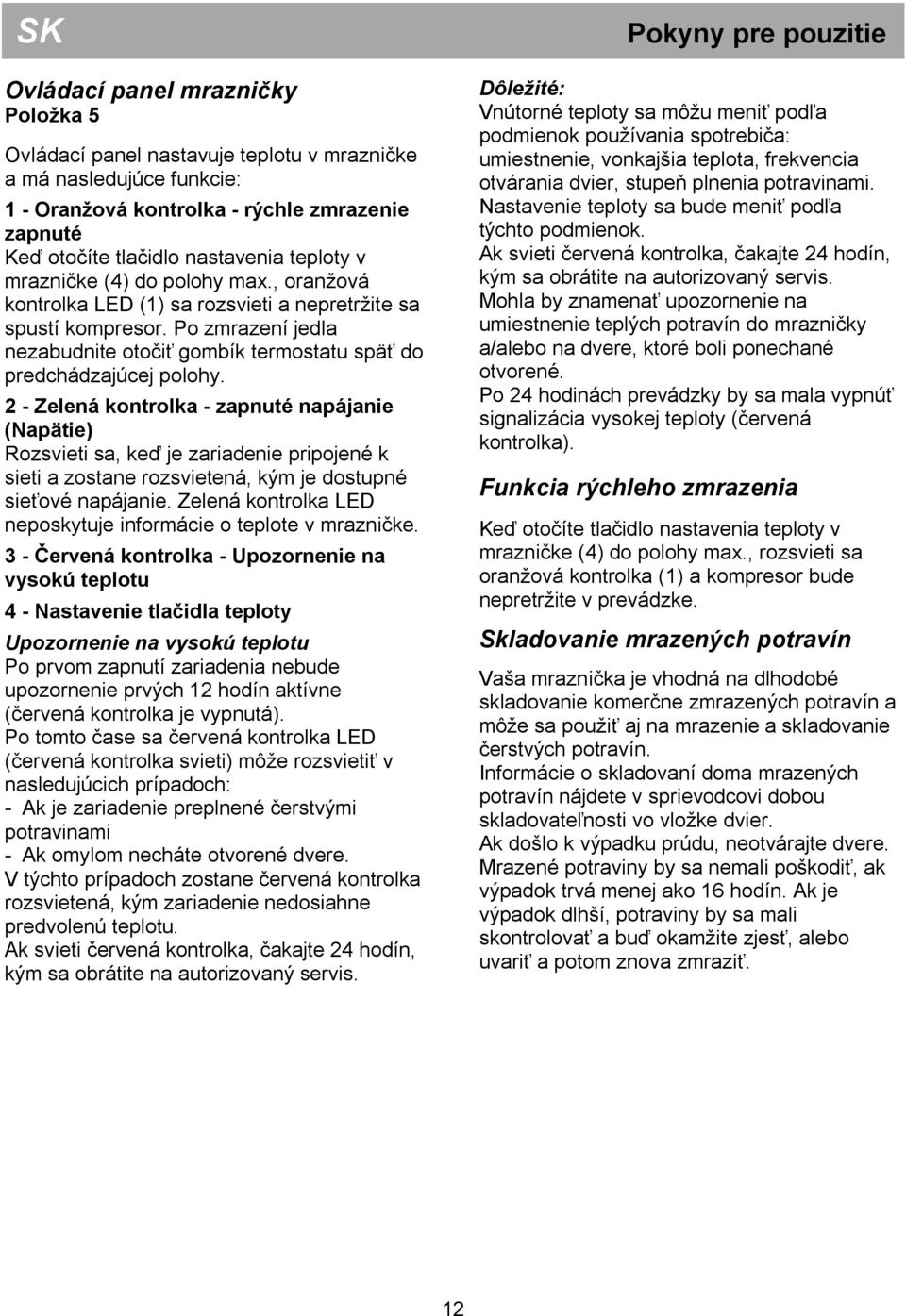 SK

Pokyny pre pouzitie

Ovládací panel mrazničky
Položka 5

Ovládací panel nastavuje teplotu v mrazničke a má nasledujúce funkcie:

1 - Oranžová kontrolka - rýchle zmrazenie zapnuté
Keď otočíte tlačidlo nastavenia teploty v mrazničke (4) do polohy max., oranžová kontrolka LED (1) sa rozsvieti a nepretržite sa spustí kompresor. Po zmrazení jedla nezabudnite otočiť gombík termostatu späť do predchádzajúcej polohy.

2 - Zelená kontrolka - zapnuté napájanie (Napätie)
Rozsvieti sa, keď je zariadenie pripojené k sieti a zostane rozsvietená, kým je dostupné sieťové napájanie. Zelená kontrolka LED neposkytuje informácie o teplote v mrazničke.

3 - Červená kontrolka - Upozornenie na vysokú teplotu

4 - Nastavenie tlačidla teploty

Upozornenie na vysokú teplotu
Po prvom zapnutí zariadenia nebude upozornenie prvých 12 hodín aktívne (červená kontrolka je vypnutá).
Po tomto čase sa červená kontrolka LED (červená kontrolka svieti) môže rozsvietiť v nasledujúcich prípadoch:
- Ak je zariadenie preplnené čerstvými potravinami
- Ak omylom necháte otvorené dvere.
V týchto prípadoch zostane červená kontrolka rozsvietená, kým zariadenie nedosiahne predvolenú teplotu.
Ak svieti červená kontrolka, čakajte 24 hodín, kým sa obrátite na autorizovaný servis.

Dôležité:
Vnútorné teploty sa môžu meniť podľa podmienok používania spotrebiča: umiestnenie, vonkajšia teplota, frekvencia otvárania dvier, stupeň plnenia potravinami.
Nastavenie teploty sa bude meniť podľa týchto podmienok.
Ak svieti červená kontrolka, čakajte 24 hodín, kým sa obrátite na autorizovaný servis.
Mohla by znamenať upozornenie na umiestnenie teplých potravín do mrazničky a/alebo na dvere, ktoré boli ponechané otvorené.
Po 24 hodinách prevádzky by sa mala vypnúť signalizácia vysokej teploty (červená kontrolka).

Funkcia rýchleho zmrazenia

Keď otočíte tlačidlo nastavenia teploty v mrazničke (4) do polohy max., rozsvieti sa oranžová kontrolka (1) a kompresor bude nepretržite v prevádzke.

Skladovanie mrazených potravín

Vaša mraznička je vhodná na dlhodobé skladovanie komerčne zmrazených potravín a môže sa použiť aj na mrazenie a skladovanie čerstvých potravín.
Informácie o skladovaní doma mrazených potravín nájdete v sprievodcovi dobou skladovateľnosti vo vložke dvier.
Ak došlo k výpadku prúdu, neotvárajte dvere. Mrazené potraviny by sa nemali poškodiť, ak výpadok trvá menej ako 16 hodín. Ak je výpadok dlhší, potraviny by sa mali skontrolovať a buď okamžite zjesť, alebo uvariť a potom znova zmraziť.

12